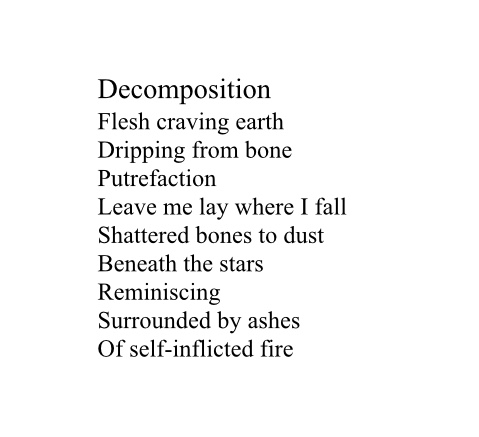 Decomposition

Flesh craving earth
Dripping from bone
Putrefaction
Leave me lay where I fall
Shattered bones to dust
Beneath the stars
Reminiscing
Surrounded by ashes
Of self-inflicted fire